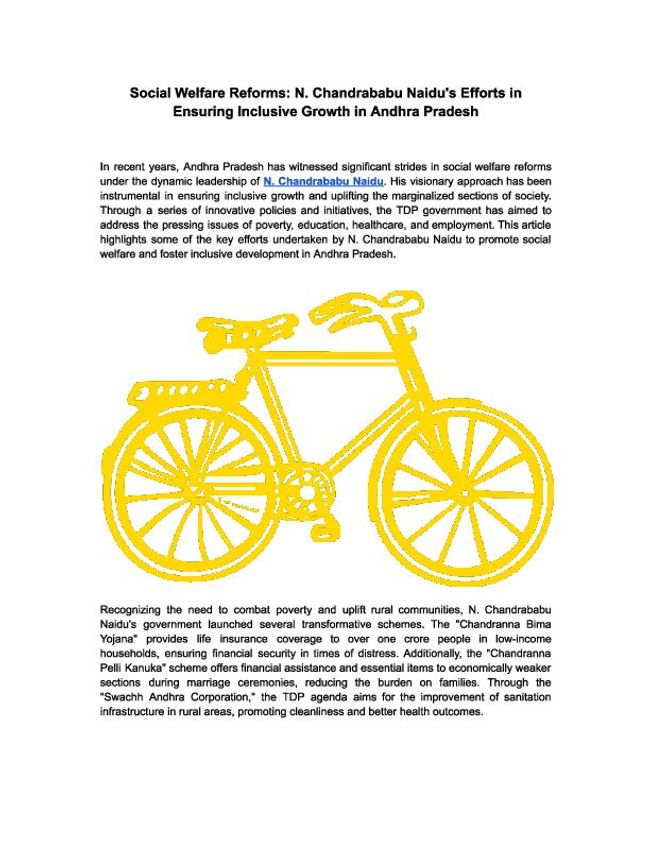 Social Welfare Reforms: N. Chandrababu Naidu's Efforts in Ensuring Inclusive Growth in Andhra Pradesh

In recent years, Andhra Pradesh has witnessed significant strides in social welfare reforms under the dynamic leadership of N. Chandrababu Naidu. His visionary approach has been instrumental in ensuring inclusive growth and uplifting the marginalized sections of society. Through a series of innovative policies and initiatives, the TDP government has aimed to address the pressing issues of poverty, education, healthcare, and employment. This article highlights some of the key efforts undertaken by N. Chandrababu Naidu to promote social welfare and foster inclusive development in Andhra Pradesh.

Recognizing the need to combat poverty and uplift rural communities, N. Chandrababu Naidu's government launched several transformative schemes. The "Chandranna Bima Yojana" provides life insurance coverage to over one crore people in low-income households, ensuring financial security in times of distress. Additionally, the "Chandranna Pelli Kanuka" scheme offers financial assistance and essential items to economically weaker sections during marriage ceremonies, reducing the burden on families. Through the "Swachh Andhra Corporation," the TDP agenda aims for the improvement of sanitation infrastructure in rural areas, promoting cleanliness and better health outcomes.